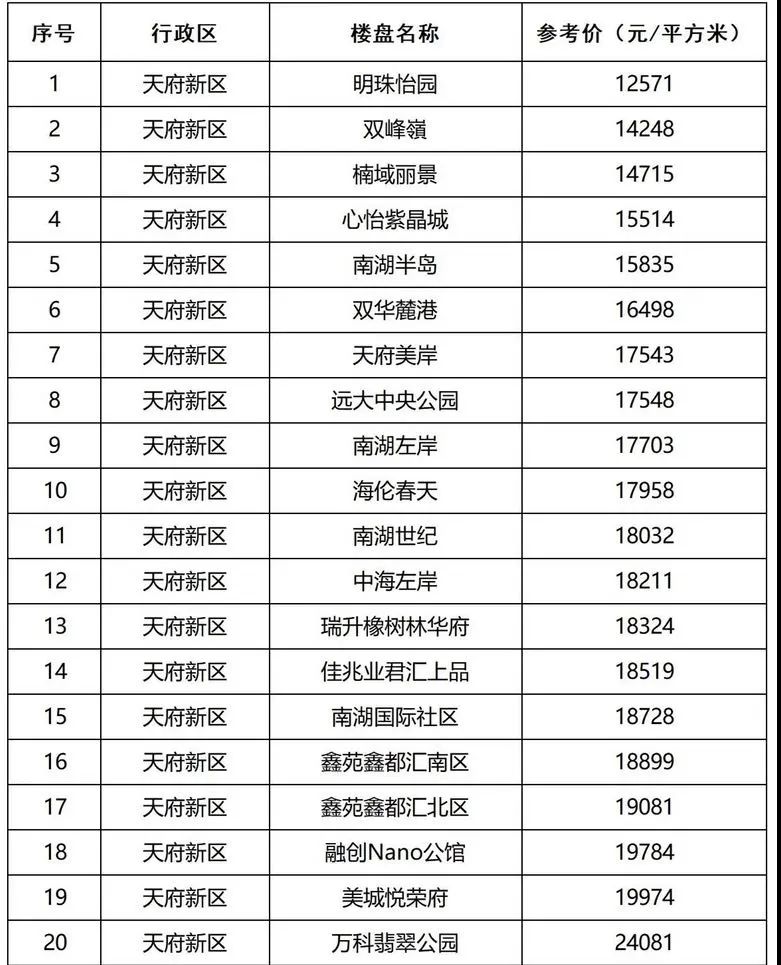 | 序号 | 行政区 | 楼盘名称 | 参考价（元/平方米） |
|---|---|---|---|
| 1 | 天府新区 | 明珠怡园 | 12571 |
| 2 | 天府新区 | 双峰嶺 | 14248 |
| 3 | 天府新区 | 楠域丽景 | 14715 |
| 4 | 天府新区 | 心怡紫晶城 | 15514 |
| 5 | 天府新区 | 南湖半岛 | 15835 |
| 6 | 天府新区 | 双华麓港 | 16498 |
| 7 | 天府新区 | 天府美岸 | 17543 |
| 8 | 天府新区 | 远大中央公园 | 17548 |
| 9 | 天府新区 | 南湖左岸 | 17703 |
| 10 | 天府新区 | 海伦春天 | 17958 |
| 11 | 天府新区 | 南湖世纪 | 18032 |
| 12 | 天府新区 | 中海左岸 | 18211 |
| 13 | 天府新区 | 瑞升橡树林华府 | 18324 |
| 14 | 天府新区 | 佳兆业君汇上品 | 18519 |
| 15 | 天府新区 | 南湖国际社区 | 18728 |
| 16 | 天府新区 | 鑫苑鑫都汇南区 | 18899 |
| 17 | 天府新区 | 鑫苑鑫都汇北区 | 19081 |
| 18 | 天府新区 | 融创Nano公馆 | 19784 |
| 19 | 天府新区 | 美城悦荣府 | 19974 |
| 20 | 天府新区 | 万科翡翠公园 | 24081 |